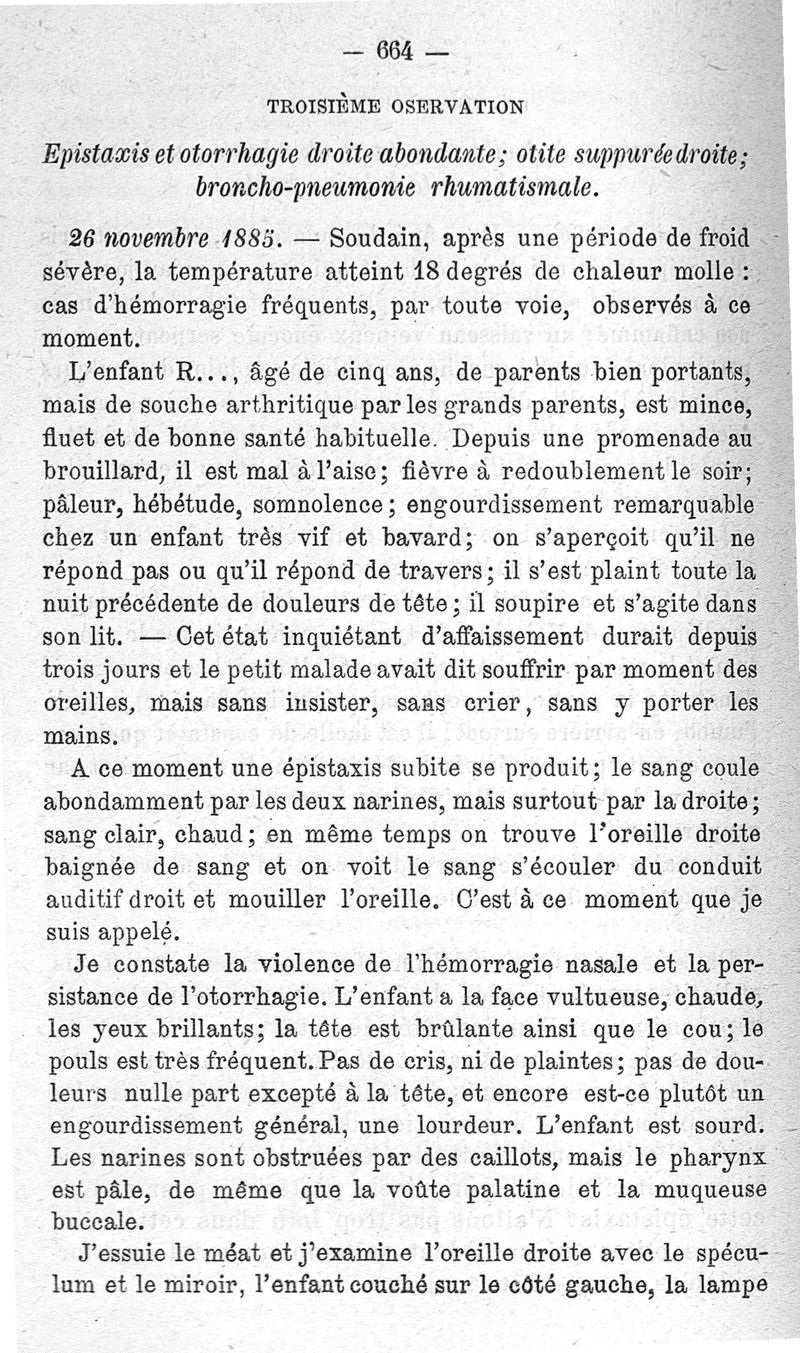 — 664 —

TROISIÈME OSERVATION

Epistaxis et otorrhagie droite abondante; otite suppurée droite; broncho-pneumonie rhumatismale.

26 novembre 1885. — Soudain, après une période de froid sévère, la température atteint 18 degrés de chaleur molle : cas d'hémorragie fréquents, par toute voie, observés à ce moment.

L'enfant R..., âgé de cinq ans, de parents bien portants, mais de souche arthritique par les grands parents, est mince, fluet et de bonne santé habituelle. Depuis une promenade au brouillard, il est mal à l'aise; fièvre à redoublement le soir; pâleur, hébétude, somnolence; engourdissement remarquable chez un enfant très vif et bavard; on s'aperçoit qu'il ne répond pas ou qu'il répond de travers; il s'est plaint toute la nuit précédente de douleurs de tête; il soupire et s'agite dans son lit. — Cet état inquiétant d'affaissement durait depuis trois jours et le petit malade avait dit souffrir par moment des oreilles, mais sans insister, sans crier, sans y porter les mains.

A ce moment une épistaxis subite se produit; le sang coule abondamment par les deux narines, mais surtout par la droite; sang clair, chaud; en même temps on trouve l'oreille droite baignée de sang et on voit le sang s'écouler du conduit auditif droit et mouiller l'oreille. C'est à ce moment que je suis appelé.

Je constate la violence de l'hémorragie nasale et la persistance de l'otorrhagie. L'enfant a la face vultueuse, chaude, les yeux brillants; la tête est brûlante ainsi que le cou; le pouls est très fréquent. Pas de cris, ni de plaintes; pas de douleurs nulle part excepté à la tête, et encore est-ce plutôt un engourdissement général, une lourdeur. L'enfant est sourd. Les narines sont obstruées par des caillots, mais le pharynx est pâle, de même que la voûte palatine et la muqueuse buccale.

J'essuie le méat et j'examine l'oreille droite avec le spéculum et le miroir, l'enfant couché sur le côté gauche, la lampe